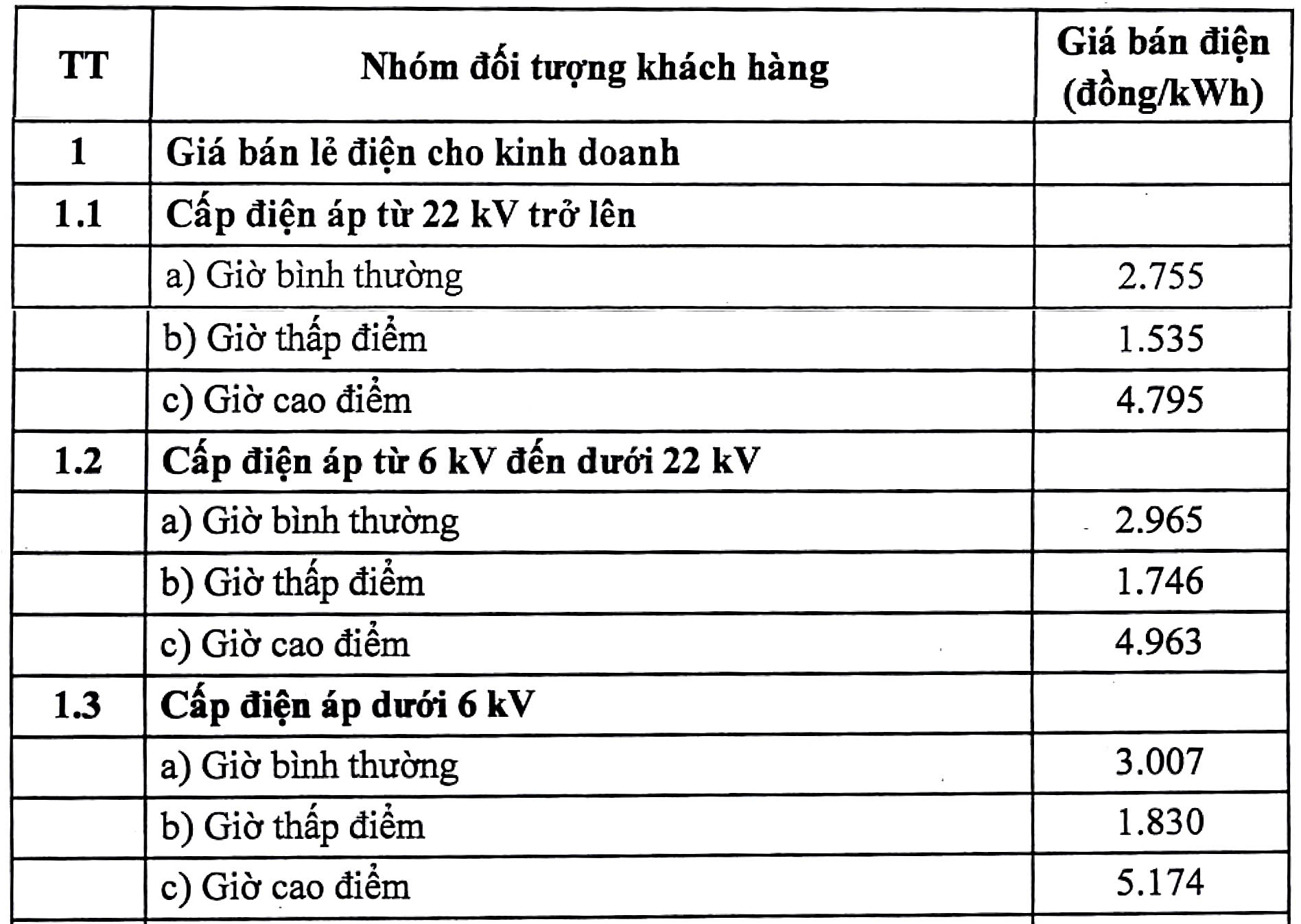 | TT | Nhóm đối tượng khách hàng | Giá bán điện (đồng/kWh) |
|---|---|---|
| 1 | Giá bán lẻ điện cho kinh doanh | |
| 1.1 | Cấp điện áp từ 22 kV trở lên | |
| | a) Giờ bình thường | 2.755 |
| | b) Giờ thấp điểm | 1.535 |
| | c) Giờ cao điểm | 4.795 |
| 1.2 | Cấp điện áp từ 6 kV đến dưới 22 kV | |
| | a) Giờ bình thường | 2.965 |
| | b) Giờ thấp điểm | 1.746 |
| | c) Giờ cao điểm | 4.963 |
| 1.3 | Cấp điện áp dưới 6 kV | |
| | a) Giờ bình thường | 3.007 |
| | b) Giờ thấp điểm | 1.830 |
| | c) Giờ cao điểm | 5.174 |